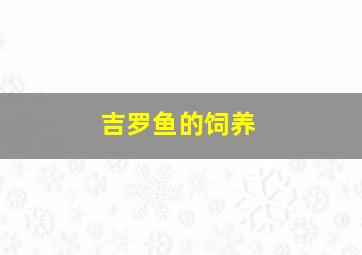 吉罗鱼的饲养